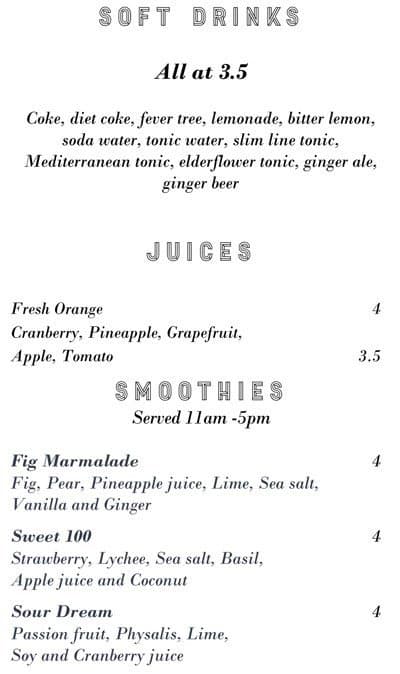 SOFT DRINKS

All at 3.5

Coke, diet coke, fever tree, lemonade, bitter lemon, soda water, tonic water, slim line tonic, Mediterranean tonic, elderflower tonic, ginger ale, ginger beer

JUICES

Fresh Orange 4
Cranberry, Pineapple, Grapefruit, Apple, Tomato 3.5

SMOOTHIES
Served 11am -5pm

Fig Marmalade 4
Fig, Pear, Pineapple juice, Lime, Sea salt, Vanilla and Ginger

Sweet 100 4
Strawberry, Lychee, Sea salt, Basil, Apple juice and Coconut

Sour Dream 4
Passion fruit, Physalis, Lime, Soy and Cranberry juice